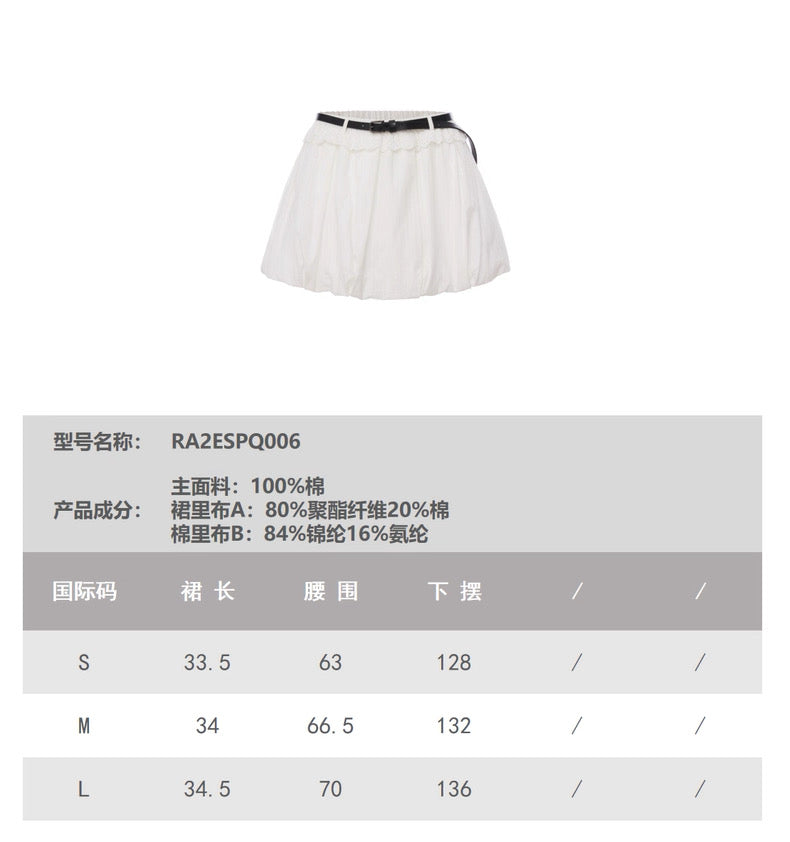 型号名称： RA2ESPQ006

产品成分：
主面料：100%棉
裙里布A：80%聚酯纤维20%棉
棉里布B：84%锦纶16%氨纶

| 国际码 | 裙 长 | 腰 围 | 下 摆 | / | / |
|---|---|---|---|---|---|
| S | 33.5 | 63 | 128 | / | / |
| M | 34 | 66.5 | 132 | / | / |
| L | 34.5 | 70 | 136 | / | / |